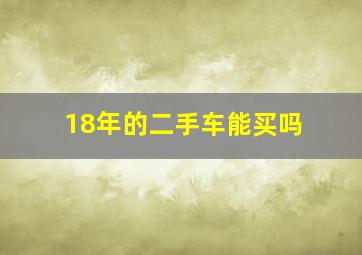 18年的二手车能买吗